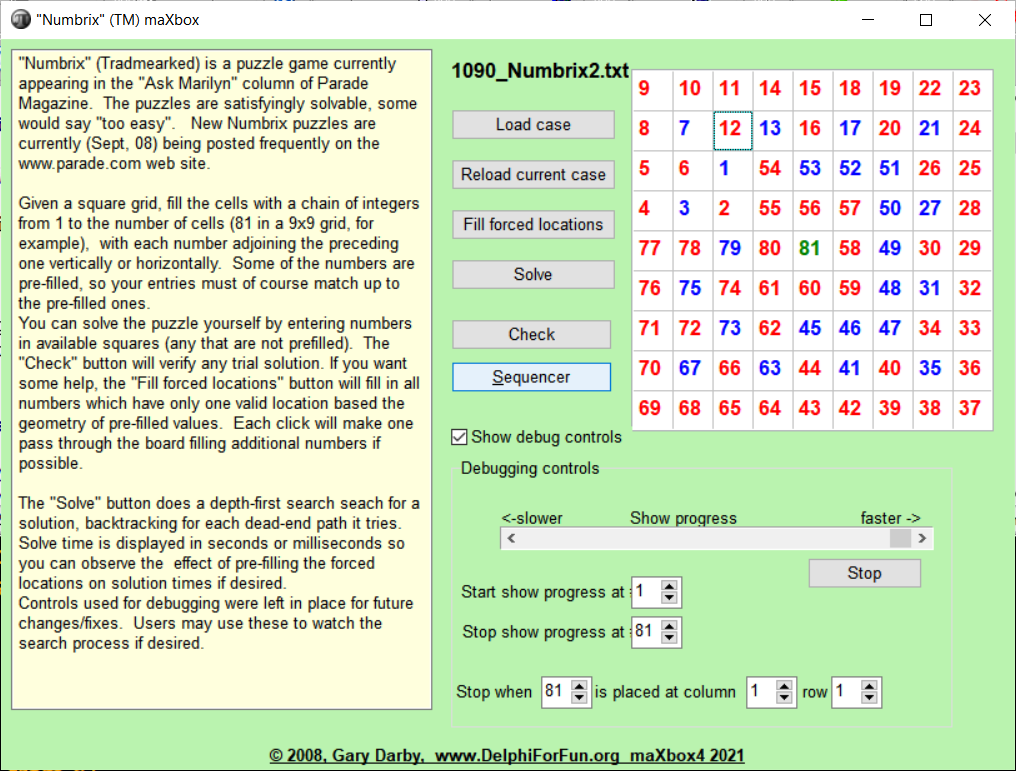 "Numbrix" (TM) maXbox

"Numbrix" (Tradmearked) is a puzzle game currently appearing in the "Ask Marilyn" column of Parade Magazine. The puzzles are satisfyingly solvable, some would say "too easy". New Numbrix puzzles are currently (Sept, 08) being posted frequently on the www.parade.com web site.

Given a square grid, fill the cells with a chain of integers from 1 to the number of cells (81 in a 9x9 grid, for example), with each number adjoining the preceding one vertically or horizontally. Some of the numbers are pre-filled, so your entries must of course match up to the pre-filled ones.
You can solve the puzzle yourself by entering numbers in available squares (any that are not prefilled). The "Check" button will verify any trial solution. If you want some help, the "Fill forced locations" button will fill in all numbers which have only one valid location based the geometry of pre-filled values. Each click will make one pass through the board filling additional numbers if possible.

The "Solve" button does a depth-first search seach for a solution, backtracking for each dead-end path it tries. Solve time is displayed in seconds or milliseconds so you can observe the effect of pre-filling the forced locations on solution times if desired.
Controls used for debugging were left in place for future changes/fixes. Users may use these to watch the search process if desired.

1090_Numbrix2.txt

Load case

Reload current case

Fill forced locations

Solve

Check

Sequencer

| 9 | 10 | 11 | 14 | 15 | 18 | 19 | 22 | 23 |
|---|---|---|---|---|---|---|---|---|
| 8 | 7 | 12 | 13 | 16 | 17 | 20 | 21 | 24 |
| 5 | 6 | 1 | 54 | 53 | 52 | 51 | 26 | 25 |
| 4 | 3 | 2 | 55 | 56 | 57 | 50 | 27 | 28 |
| 77 | 78 | 79 | 80 | 81 | 58 | 49 | 30 | 29 |
| 76 | 75 | 74 | 61 | 60 | 59 | 48 | 31 | 32 |
| 71 | 72 | 73 | 62 | 45 | 46 | 47 | 34 | 33 |
| 70 | 67 | 66 | 63 | 44 | 41 | 40 | 35 | 36 |
| 69 | 68 | 65 | 64 | 43 | 42 | 39 | 38 | 37 |

Show debug controls

Debugging controls

<-slower Show progress faster ->

Stop

Start show progress at 1

Stop show progress at 81

Stop when 81 is placed at column 1 row 1

© 2008, Gary Darby, www.DelphiForFun.org maXbox4 2021